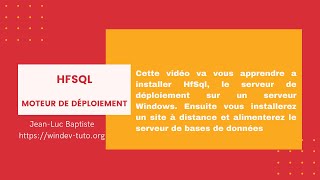 HFSQL

MOTEUR DE DÉPLOIEMENT

Jean-Luc Baptiste
https://windev-tuto.org

Cette vidéo va vous apprendre a installer HfSql, le serveur de déploiement sur un serveur Windows. Ensuite vous installerez un site à distance et alimenterez le serveur de bases de données